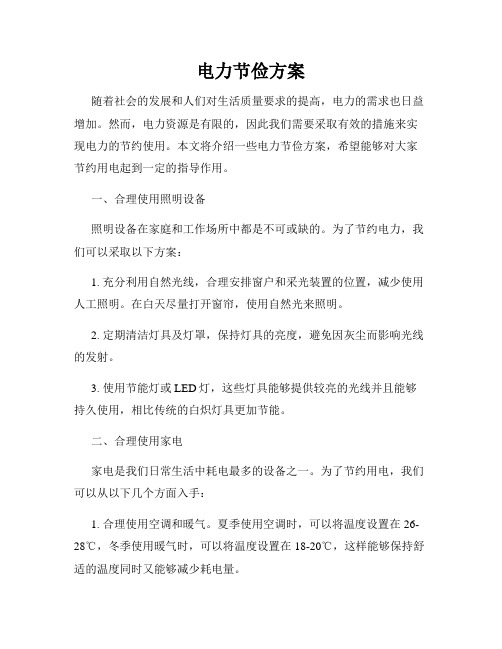 电力节俭方案

随着社会的发展和人们对生活质量要求的提高，电力的需求也日益增加。然而，电力资源是有限的，因此我们需要采取有效的措施来实现电力的节约使用。本文将介绍一些电力节俭方案，希望能够对大家节约用电起到一定的指导作用。

一、合理使用照明设备

照明设备在家庭和工作场所中都是不可或缺的。为了节约电力，我们可以采取以下方案：

1. 充分利用自然光线，合理安排窗户和采光装置的位置，减少使用人工照明。在白天尽量打开窗帘，使用自然光来照明。

2. 定期清洁灯具及灯罩，保持灯具的亮度，避免因灰尘而影响光线的发射。

3. 使用节能灯或LED灯，这些灯具能够提供较亮的光线并且能够持久使用，相比传统的白炽灯具更加节能。

二、合理使用家电

家电是我们日常生活中耗电最多的设备之一。为了节约用电，我们可以从以下几个方面入手：

1. 合理使用空调和暖气。夏季使用空调时，可以将温度设置在26-28℃，冬季使用暖气时，可以将温度设置在18-20℃，这样能够保持舒适的温度同时又能够减少耗电量。